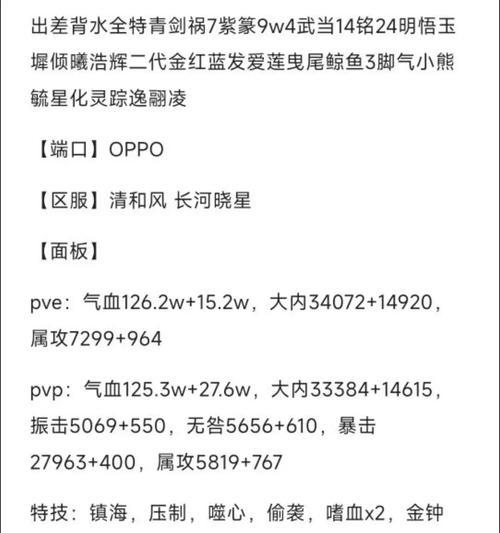 出差背水全特青剑祸7紫篆9w4武当14铭24明悟玉墀倾曦浩辉二代金红蓝发爱莲曳尾鲸鱼3脚气小熊毓星化灵踪逸翮凌

【端口】OPPO

【区服】清和风 长河晓星

【面板】

pve：气血126.2w+15.2w，大内34072+14920，属攻7299+964

pvp：气血125.3w+27.6w，大内33384+14615，振击5069+550，无咎5656+610，暴击27963+400，属攻5819+767

特技：镇海，压制，噬心，偷袭，嗜血x2，金钟